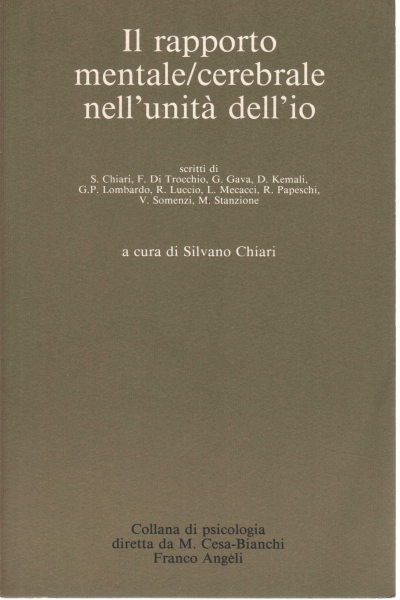 Il rapporto mentale/cerebrale nell'unità dell'io

scritti di
S. Chiari, F. Di Trocchio, G. Gava, D. Kemali, G.P. Lombardo, R. Luccio, L. Mecacci, R. Papeschi, V. Somenzi, M. Stanzione

a cura di Silvano Chiari

Collana di psicologia
diretta da M. Cesa-Bianchi
Franco Angeli